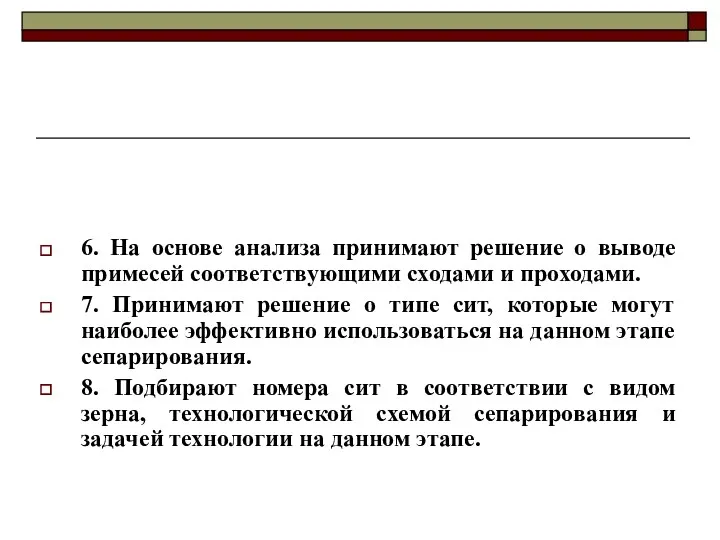 6. На основе анализа принимают решение о выводе примесей соответствующими сходами и проходами.

7. Принимают решение о типе сит, которые могут наиболее эффективно использоваться на данном этапе сепарирования.

8. Подбирают номера сит в соответствии с видом зерна, технологической схемой сепарирования и задачей технологии на данном этапе.